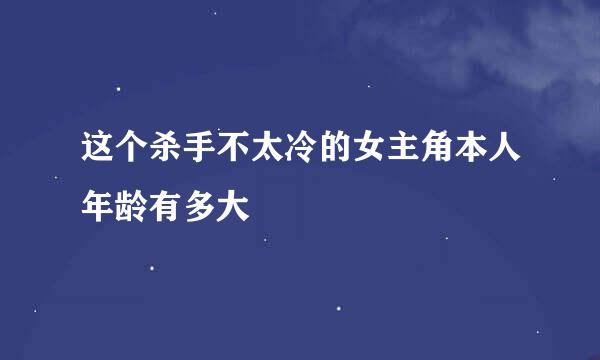 这个杀手不太冷的女主角本人年龄有多大